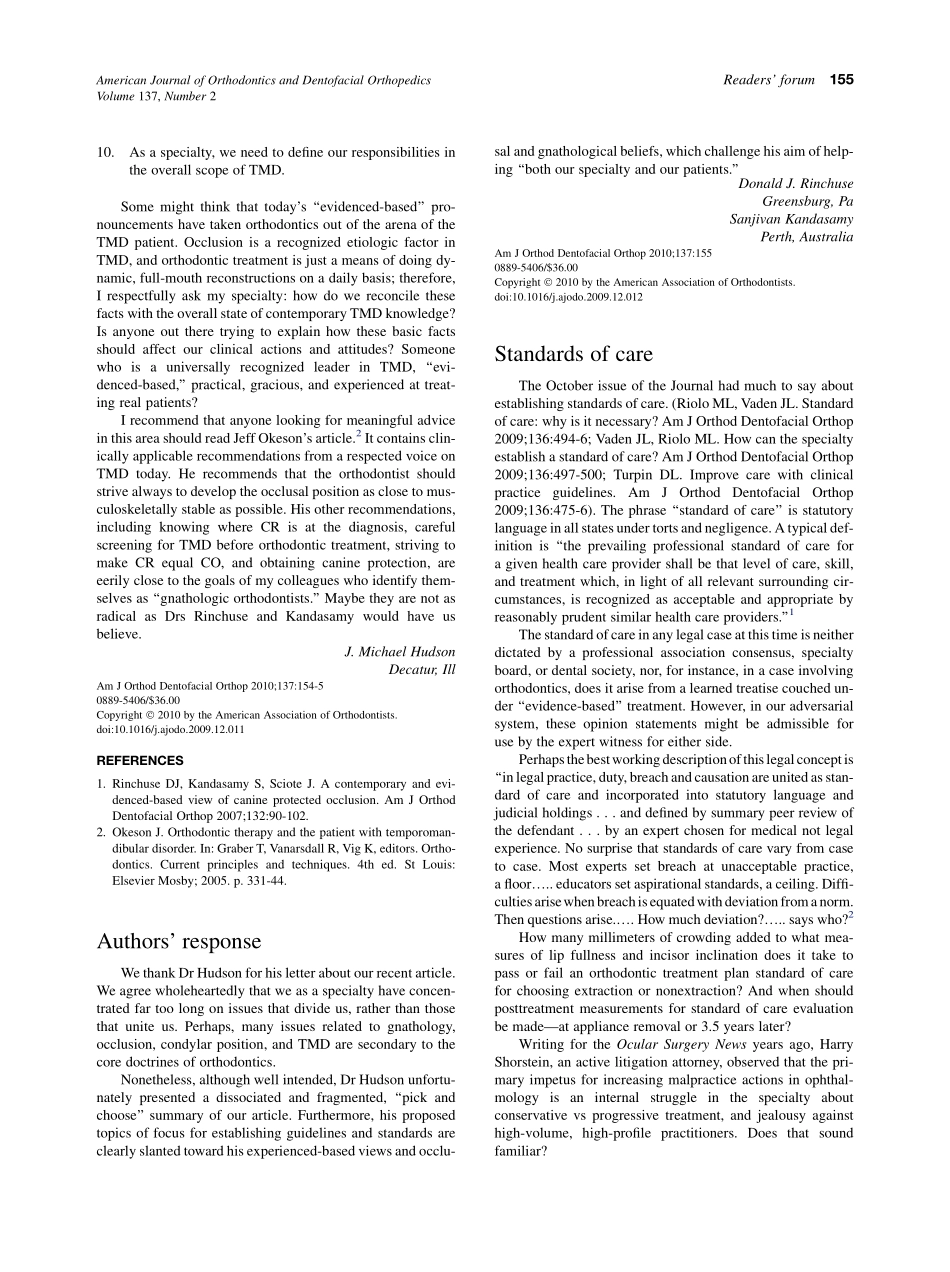 American Journal of Orthodontics and Dentofacial Orthopedics
Volume 137, Number 2

Readers' forum 155

10. As a specialty, we need to define our responsibilities in the overall scope of TMD.

Some might think that today's "evidenced-based" pronouncements have taken orthodontics out of the arena of the TMD patient. Occlusion is a recognized etiologic factor in TMD, and orthodontic treatment is just a means of doing dynamic, full-mouth reconstructions on a daily basis; therefore, I respectfully ask my specialty: how do we reconcile these facts with the overall state of contemporary TMD knowledge? Is anyone out there trying to explain how these basic facts should affect our clinical actions and attitudes? Someone who is a universally recognized leader in TMD, "evidenced-based," practical, gracious, and experienced at treating real patients?

I recommend that anyone looking for meaningful advice in this area should read Jeff Okeson's article.$^2$ It contains clinically applicable recommendations from a respected voice on TMD today. He recommends that the orthodontist should strive always to develop the occlusal position as close to musculoskeletally stable as possible. His other recommendations, including knowing where CR is at the diagnosis, careful screening for TMD before orthodontic treatment, striving to make CR equal CO, and obtaining canine protection, are eerily close to the goals of my colleagues who identify themselves as "gnathologic orthodontists." Maybe they are not as radical as Drs Rinchuse and Kandasamy would have us believe.

J. Michael Hudson
Decatur, Ill

Am J Orthod Dentofacial Orthop 2010;137:154-5
0889-5406/$36.00
Copyright © 2010 by the American Association of Orthodontists.
doi:10.1016/j.ajodo.2009.12.011

REFERENCES

1. Rinchuse DJ, Kandasamy S, Sciote J. A contemporary and evidenced-based view of canine protected occlusion. Am J Orthod Dentofacial Orthop 2007;132:90-102.
2. Okeson J. Orthodontic therapy and the patient with temporomandibular disorder. In: Graber T, Vanarsdall R, Vig K, editors. Orthodontics. Current principles and techniques. 4th ed. St Louis: Elsevier Mosby; 2005. p. 331-44.

Authors' response

We thank Dr Hudson for his letter about our recent article. We agree wholeheartedly that we as a specialty have concentrated far too long on issues that divide us, rather than those that unite us. Perhaps, many issues related to gnathology, occlusion, condylar position, and TMD are secondary to the core doctrines of orthodontics.

Nonetheless, although well intended, Dr Hudson unfortunately presented a dissociated and fragmented, "pick and choose" summary of our article. Furthermore, his proposed topics of focus for establishing guidelines and standards are clearly slanted toward his experienced-based views and occlusal and gnathological beliefs, which challenge his aim of helping "both our specialty and our patients."

Donald J. Rinchuse
Greensburg, Pa
Sanjivan Kandasamy
Perth, Australia

Am J Orthod Dentofacial Orthop 2010;137:155
0889-5406/$36.00
Copyright © 2010 by the American Association of Orthodontists.
doi:10.1016/j.ajodo.2009.12.012

Standards of care

The October issue of the Journal had much to say about establishing standards of care. (Riolo ML, Vaden JL. Standard of care: why is it necessary? Am J Orthod Dentofacial Orthop 2009;136:494-6; Vaden JL, Riolo ML. How can the specialty establish a standard of care? Am J Orthod Dentofacial Orthop 2009;136:497-500; Turpin DL. Improve care with clinical practice guidelines. Am J Orthod Dentofacial Orthop 2009;136:475-6). The phrase "standard of care" is statutory language in all states under torts and negligence. A typical definition is "the prevailing professional standard of care for a given health care provider shall be that level of care, skill, and treatment which, in light of all relevant surrounding circumstances, is recognized as acceptable and appropriate by reasonably prudent similar health care providers."$^1$

The standard of care in any legal case at this time is neither dictated by a professional association consensus, specialty board, or dental society, nor, for instance, in a case involving orthodontics, does it arise from a learned treatise couched under "evidence-based" treatment. However, in our adversarial system, these opinion statements might be admissible for use by the expert witness for either side.

Perhaps the best working description of this legal concept is "in legal practice, duty, breach and causation are united as standard of care and incorporated into statutory language and judicial holdings . . . and defined by summary peer review of the defendant . . . by an expert chosen for medical not legal experience. No surprise that standards of care vary from case to case. Most experts set breach at unacceptable practice, a floor….. educators set aspirational standards, a ceiling. Difficulties arise when breach is equated with deviation from a norm. Then questions arise..… How much deviation?….. says who?$^2$

How many millimeters of crowding added to what measures of lip fullness and incisor inclination does it take to pass or fail an orthodontic treatment plan standard of care for choosing extraction or nonextraction? And when should posttreatment measurements for standard of care evaluation be made—at appliance removal or 3.5 years later?

Writing for the Ocular Surgery News years ago, Harry Shorstein, an active litigation attorney, observed that the primary impetus for increasing malpractice actions in ophthalmology is an internal struggle in the specialty about conservative vs progressive treatment, and jealousy against high-volume, high-profile practitioners. Does that sound familiar?